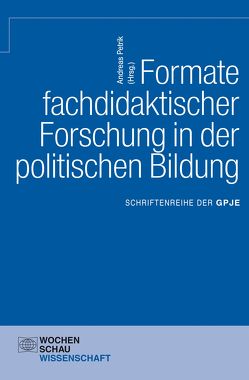 Andreas Petrik (Hrsg.)

Formate fachdidaktischer Forschung in der politischen Bildung

SCHRIFTENREIHE DER GPJE

WOCHEN SCHAU WISSENSCHAFT